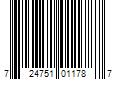 7 24751 01178 7